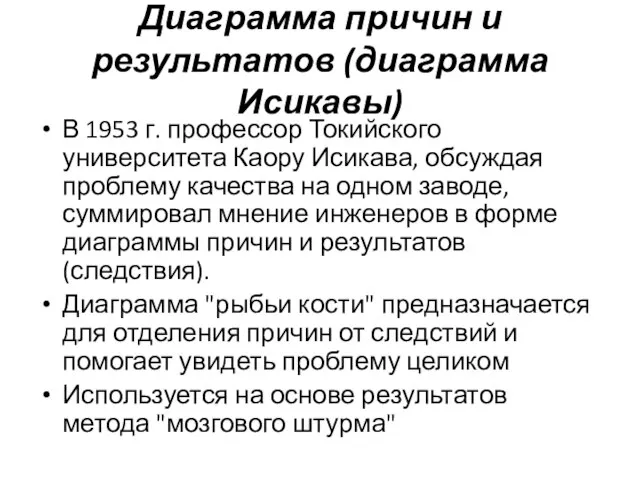 Диаграмма причин и результатов (диаграмма Исикавы)

• В 1953 г. профессор Токийского университета Каору Исикава, обсуждая проблему качества на одном заводе, суммировал мнение инженеров в форме диаграммы причин и результатов (следствия).

• Диаграмма "рыбьи кости" предназначается для отделения причин от следствий и помогает увидеть проблему целиком

• Используется на основе результатов метода "мозгового штурма"